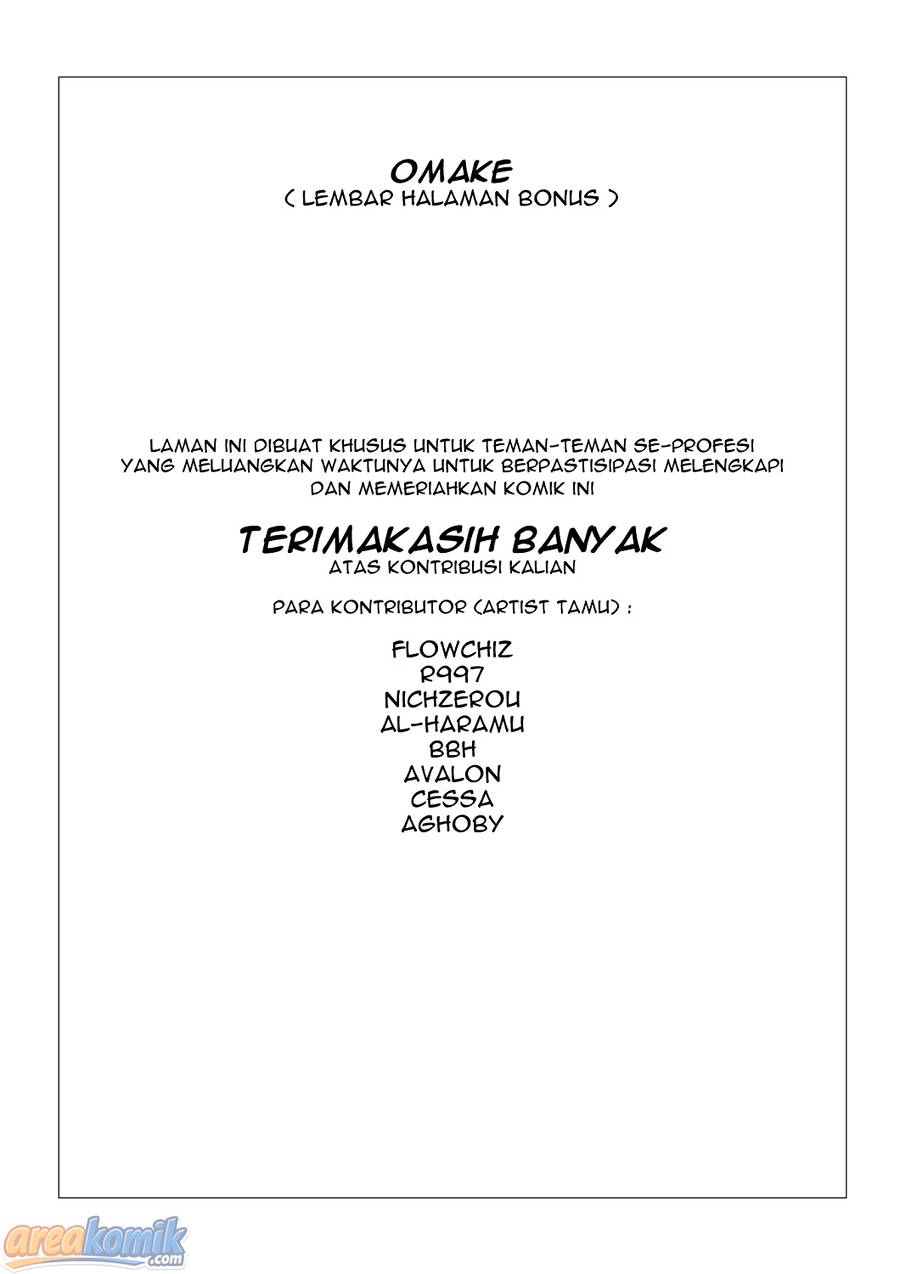 OMAKE
( LEMBAR HALAMAN BONUS )

LAMAN INI DIBUAT KHUSUS UNTUK TEMAN-TEMAN SE-PROFESI YANG MELUANGKAN WAKTUNYA UNTUK BERPASTISIPASI MELENGKAPI DAN MEMERIAHKAN KOMIK INI

TERIMAKASIH BANYAK
ATAS KONTRIBUSI KALIAN

PARA KONTRIBUTOR (ARTIST TAMU) :

FLOWCHIZ
R997
NICHZEROU
AL-HARAMU
BBH
AVALON
CESSA
AGHOBY

areakomik.com